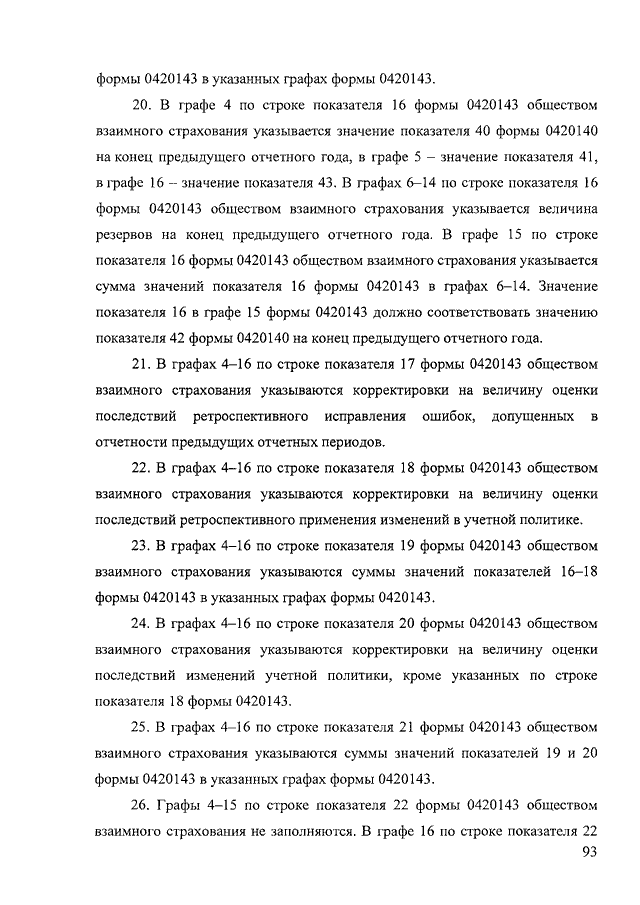 формы 0420143 в указанных графах формы 0420143.

20. В графе 4 по строке показателя 16 формы 0420143 обществом взаимного страхования указывается значение показателя 40 формы 0420140 на конец предыдущего отчетного года, в графе 5 – значение показателя 41, в графе 16 – значение показателя 43. В графах 6–14 по строке показателя 16 формы 0420143 обществом взаимного страхования указывается величина резервов на конец предыдущего отчетного года. В графе 15 по строке показателя 16 формы 0420143 обществом взаимного страхования указывается сумма значений показателя 16 формы 0420143 в графах 6–14. Значение показателя 16 в графе 15 формы 0420143 должно соответствовать значению показателя 42 формы 0420140 на конец предыдущего отчетного года.

21. В графах 4–16 по строке показателя 17 формы 0420143 обществом взаимного страхования указываются корректировки на величину оценки последствий ретроспективного исправления ошибок, допущенных в отчетности предыдущих отчетных периодов.

22. В графах 4–16 по строке показателя 18 формы 0420143 обществом взаимного страхования указываются корректировки на величину оценки последствий ретроспективного применения изменений в учетной политике.

23. В графах 4–16 по строке показателя 19 формы 0420143 обществом взаимного страхования указываются суммы значений показателей 16–18 формы 0420143 в указанных графах формы 0420143.

24. В графах 4–16 по строке показателя 20 формы 0420143 обществом взаимного страхования указываются корректировки на величину оценки последствий изменений учетной политики, кроме указанных по строке показателя 18 формы 0420143.

25. В графах 4–16 по строке показателя 21 формы 0420143 обществом взаимного страхования указываются суммы значений показателей 19 и 20 формы 0420143 в указанных графах формы 0420143.

26. Графы 4–15 по строке показателя 22 формы 0420143 обществом взаимного страхования не заполняются. В графе 16 по строке показателя 22

93